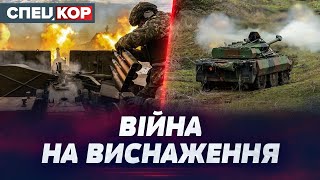 СПЕЦКОР

ВІЙНА
НА ВИСНАЖЕННЯ